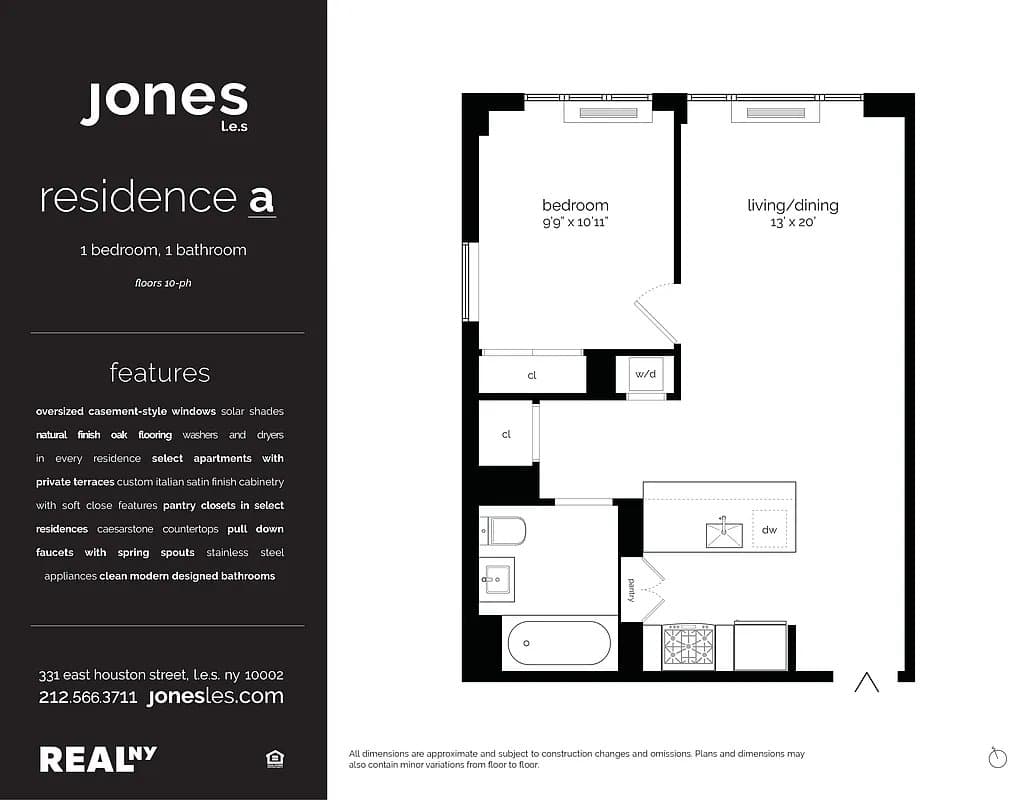 jones
l.e.s

residence a

1 bedroom, 1 bathroom

floors 10-ph

features

oversized casement-style windows solar shades natural finish oak flooring washers and dryers in every residence select apartments with private terraces custom italian satin finish cabinetry with soft close features pantry closets in select residences caesarstone countertops pull down faucets with spring spouts stainless steel appliances clean modern designed bathrooms

331 east houston street, l.e.s. ny 10002
212.566.3711 jonesles.com

REAL NY

bedroom
9'9" x 10'11"

living/dining
13' x 20'

cl

w/d

cl

dw

pantry

All dimensions are approximate and subject to construction changes and omissions. Plans and dimensions may also contain minor variations from floor to floor.